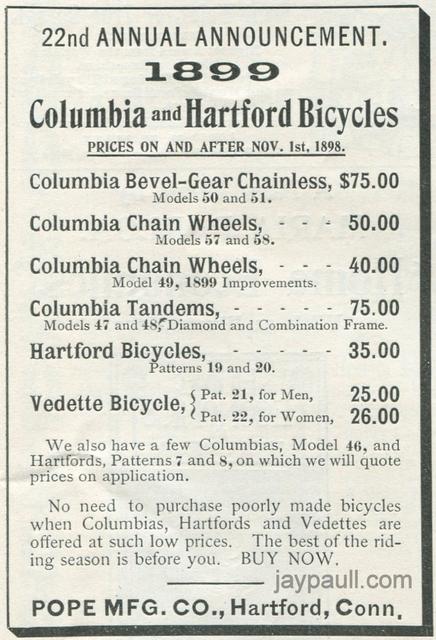 22nd ANNUAL ANNOUNCEMENT.

1899

Columbia and Hartford Bicycles

PRICES ON AND AFTER NOV. 1st, 1898.

Columbia Bevel-Gear Chainless, $75.00
Models 50 and 51.

Columbia Chain Wheels, - - - 50.00
Models 57 and 58.

Columbia Chain Wheels, - - - 40.00
Model 49, 1899 Improvements.

Columbia Tandems, - - - - - 75.00
Models 47 and 48, Diamond and Combination Frame.

Hartford Bicycles, - - - - - 35.00
Patterns 19 and 20.

Vedette Bicycle, Pat. 21, for Men, 25.00
Pat. 22, for Women, 26.00

We also have a few Columbias, Model 46, and Hartfords, Patterns 7 and 8, on which we will quote prices on application.

No need to purchase poorly made bicycles when Columbias, Hartfords and Vedettes are offered at such low prices. The best of the riding season is before you. BUY NOW.

jaypaull.com

POPE MFG. CO., Hartford, Conn.